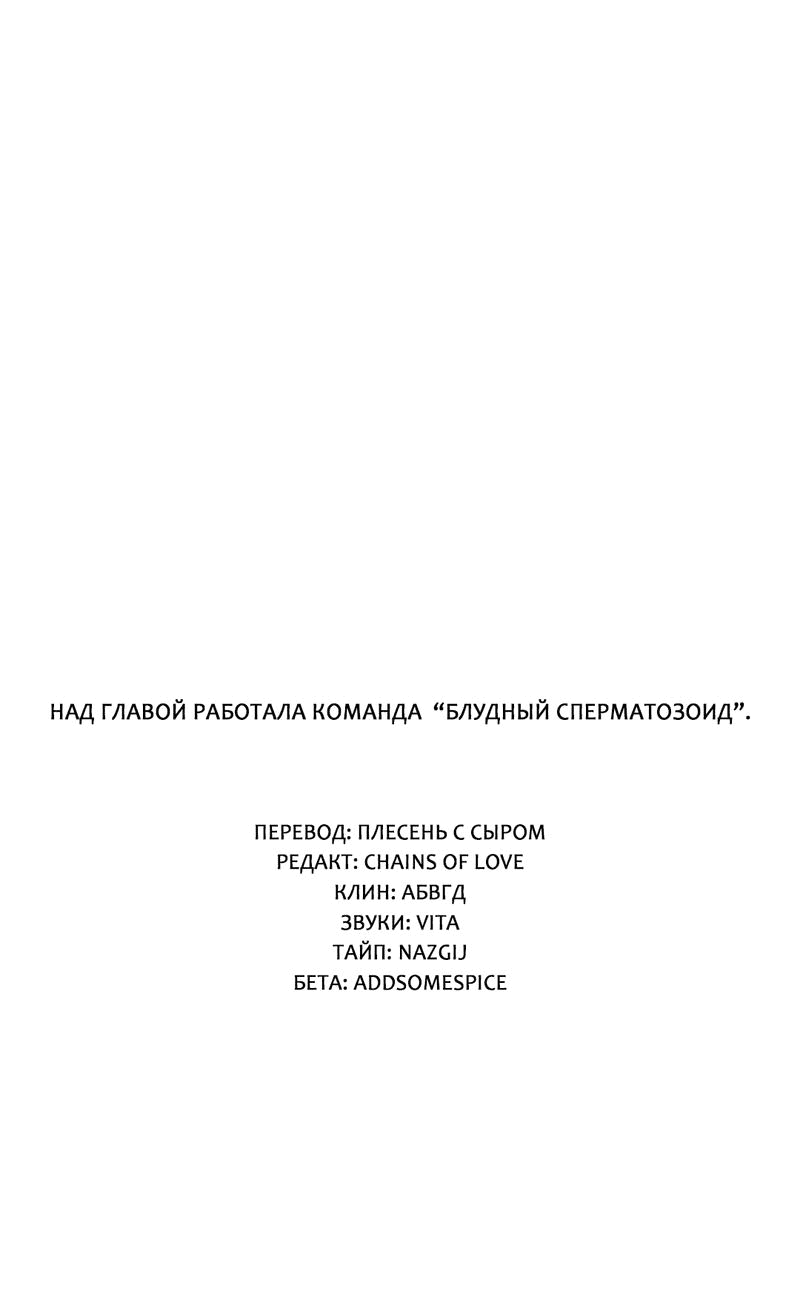 НАД ГЛАВОЙ РАБОТАЛА КОМАНДА “БЛУДНЫЙ СПЕРМАТОЗОИД”.

ПЕРЕВОД: ПЛЕСЕНЬ С СЫРОМ
РЕДАКТ: CHAINS OF LOVE
КЛИН: АБВГД
ЗВУКИ: VITA
ТАЙП: NAZGIJ
БЕТА: ADDSOMESPICE